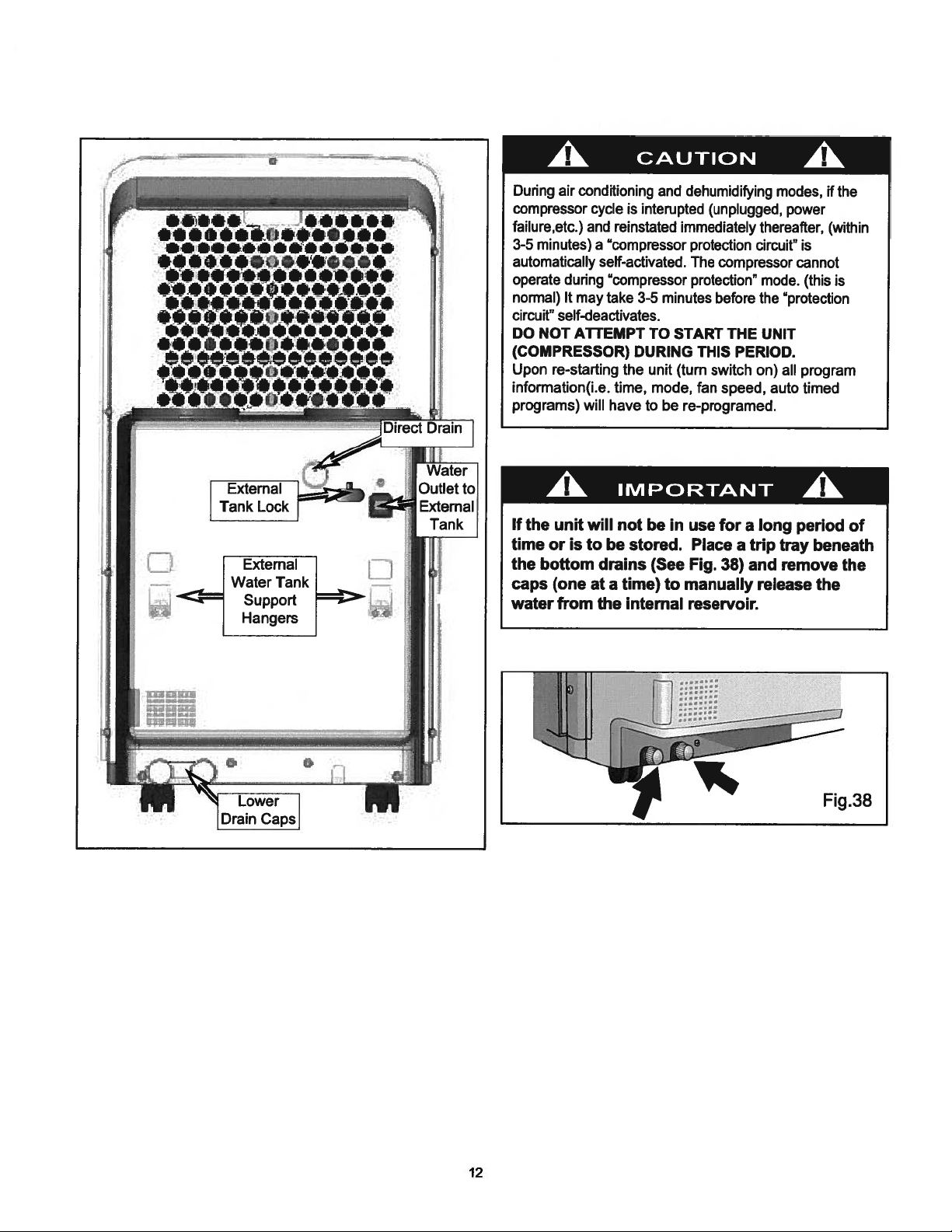 Direct Drain

External Tank Lock

Water Outlet to External Tank

External Water Tank Support Hangers

Lower Drain Caps

CAUTION

During air conditioning and dehumidifying modes, if the compressor cycle is interupted (unplugged, power failure,etc.) and reinstated immediately thereafter, (within 3-5 minutes) a "compressor protection circuit" is automatically self-activated. The compressor cannot operate during "compressor protection" mode. (this is normal) It may take 3-5 minutes before the "protection circuit" self-deactivates.

DO NOT ATTEMPT TO START THE UNIT (COMPRESSOR) DURING THIS PERIOD.

Upon re-starting the unit (turn switch on) all program information(i.e. time, mode, fan speed, auto timed programs) will have to be re-programed.

IMPORTANT

If the unit will not be in use for a long period of time or is to be stored. Place a trip tray beneath the bottom drains (See Fig. 38) and remove the caps (one at a time) to manually release the water from the internal reservoir.

Fig.38

12